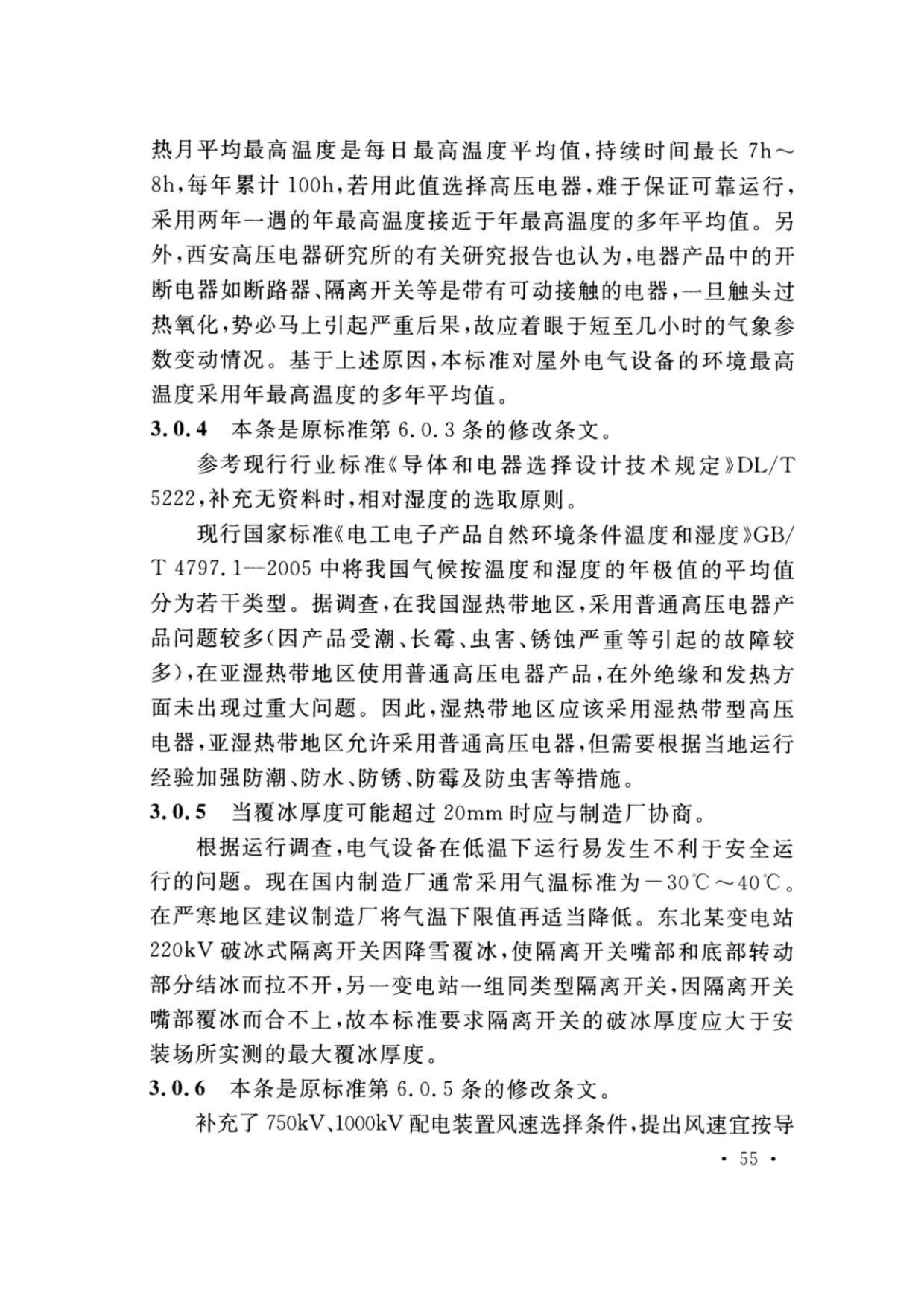 热月平均最高温度是每日最高温度平均值，持续时间最长 7h～8h，每年累计 100h，若用此值选择高压电器，难于保证可靠运行，采用两年一遇的年最高温度接近于年最高温度的多年平均值。另外，西安高压电器研究所的有关研究报告也认为，电器产品中的开断电器如断路器、隔离开关等是带有可动接触的电器，一旦触头过热氧化，势必马上引起严重后果，故应着眼于短至几小时的气象参数变动情况。基于上述原因，本标准对屋外电气设备的环境最高温度采用年最高温度的多年平均值。

3.0.4 本条是原标准第 6.0.3 条的修改条文。

参考现行行业标准《导体和电器选择设计技术规定》DL/T 5222，补充无资料时，相对湿度的选取原则。

现行国家标准《电工电子产品自然环境条件温度和湿度》GB/T 4797.1—2005 中将我国气候按温度和湿度的年极值的平均值分为若干类型。据调查，在我国湿热带地区，采用普通高压电器产品问题较多(因产品受潮、长霉、虫害、锈蚀严重等引起的故障较多)，在亚湿热带地区使用普通高压电器产品，在外绝缘和发热方面未出现过重大问题。因此，湿热带地区应该采用湿热带型高压电器，亚湿热带地区允许采用普通高压电器，但需要根据当地运行经验加强防潮、防水、防锈、防霉及防虫害等措施。

3.0.5 当覆冰厚度可能超过 20mm 时应与制造厂协商。

根据运行调查，电气设备在低温下运行易发生不利于安全运行的问题。现在国内制造厂通常采用气温标准为－30℃～40℃。在严寒地区建议制造厂将气温下限值再适当降低。东北某变电站 220kV 破冰式隔离开关因降雪覆冰，使隔离开关嘴部和底部转动部分结冰而拉不开，另一变电站一组同类型隔离开关，因隔离开关嘴部覆冰而合不上，故本标准要求隔离开关的破冰厚度应大于安装场所实测的最大覆冰厚度。

3.0.6 本条是原标准第 6.0.5 条的修改条文。

补充了 750kV、1000kV 配电装置风速选择条件，提出风速宜按导

· 55 ·